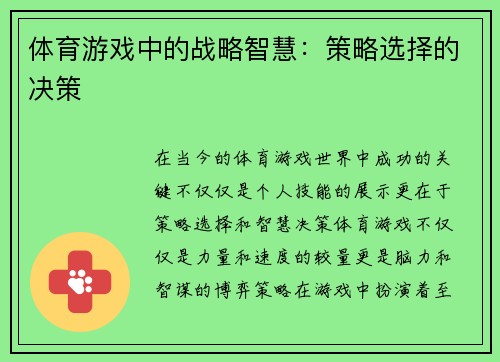 体育游戏中的战略智慧：策略选择的决策

在当今的体育游戏世界中成功的关键不仅仅是个人技能的展示更在于策略选择和智慧决策体育游戏不仅仅是力量和速度的较量更是脑力和智谋的博弈策略在游戏中扮演着至